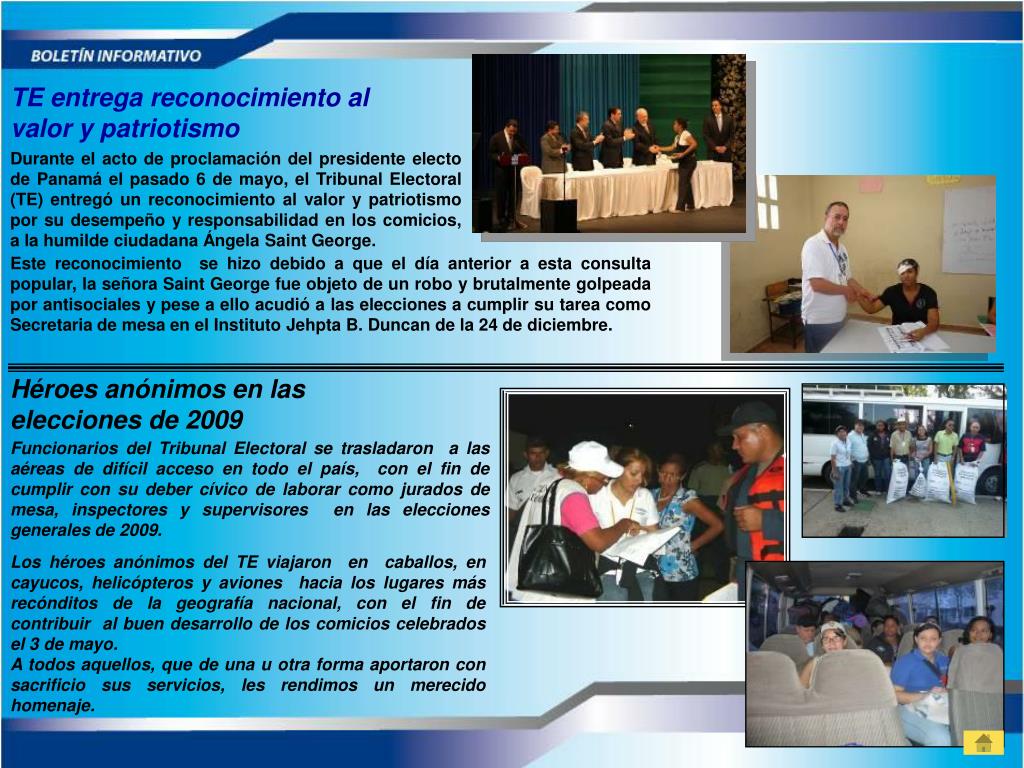 BOLETÍN INFORMATIVO

TE entrega reconocimiento al valor y patriotismo

Durante el acto de proclamación del presidente electo de Panamá el pasado 6 de mayo, el Tribunal Electoral (TE) entregó un reconocimiento al valor y patriotismo por su desempeño y responsabilidad en los comicios, a la humilde ciudadana Ángela Saint George.

Este reconocimiento se hizo debido a que el día anterior a esta consulta popular, la señora Saint George fue objeto de un robo y brutalmente golpeada por antisociales y pese a ello acudió a las elecciones a cumplir su tarea como Secretaria de mesa en el Instituto Jehpta B. Duncan de la 24 de diciembre.

Héroes anónimos en las elecciones de 2009

Funcionarios del Tribunal Electoral se trasladaron a las aéreas de difícil acceso en todo el país, con el fin de cumplir con su deber cívico de laborar como jurados de mesa, inspectores y supervisores en las elecciones generales de 2009.

Los héroes anónimos del TE viajaron en caballos, en cayucos, helicópteros y aviones hacia los lugares más recónditos de la geografía nacional, con el fin de contribuir al buen desarrollo de los comicios celebrados el 3 de mayo.
A todos aquellos, que de una u otra forma aportaron con sacrificio sus servicios, les rendimos un merecido homenaje.